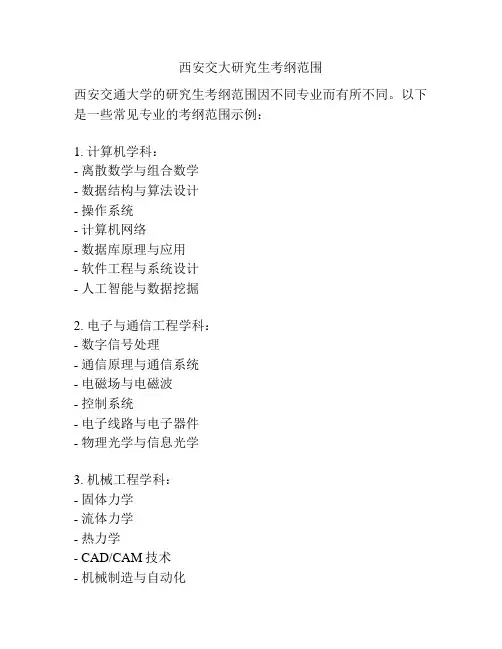 西安交大研究生考纲范围

西安交通大学的研究生考纲范围因不同专业而有所不同。以下是一些常见专业的考纲范围示例：

1. 计算机学科：
- 离散数学与组合数学
- 数据结构与算法设计
- 操作系统
- 计算机网络
- 数据库原理与应用
- 软件工程与系统设计
- 人工智能与数据挖掘

2. 电子与通信工程学科：
- 数字信号处理
- 通信原理与通信系统
- 电磁场与电磁波
- 控制系统
- 电子线路与电子器件
- 物理光学与信息光学

3. 机械工程学科：
- 固体力学
- 流体力学
- 热力学
- CAD/CAM 技术
- 机械制造与自动化